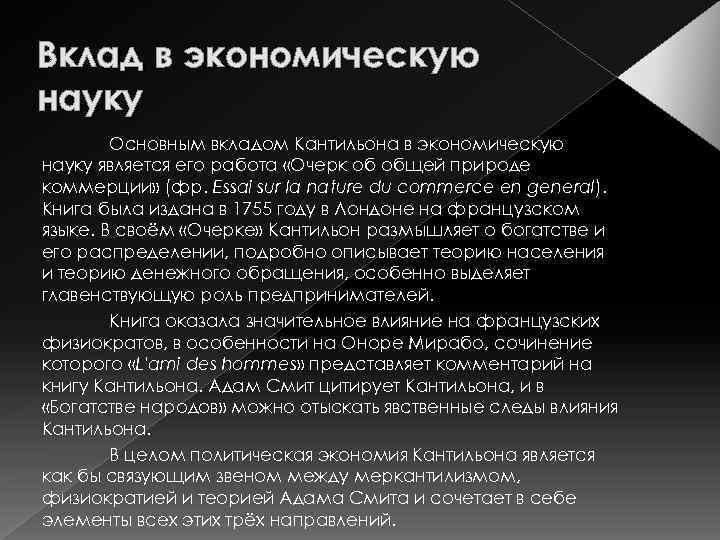 Вклад в экономическую науку

Основным вкладом Кантильона в экономическую науку является его работа «Очерк об общей природе коммерции» (фр. Essai sur la nature du commerce en general). Книга была издана в 1755 году в Лондоне на французском языке. В своём «Очерке» Кантильон размышляет о богатстве и его распределении, подробно описывает теорию населения и теорию денежного обращения, особенно выделяет главенствующую роль предпринимателей.

Книга оказала значительное влияние на французских физиократов, в особенности на Оноре Мирабо, сочинение которого «L'ami des hommes» представляет комментарий на книгу Кантильона. Адам Смит цитирует Кантильона, и в «Богатстве народов» можно отыскать явственные следы влияния Кантильона.

В целом политическая экономия Кантильона является как бы связующим звеном между меркантилизмом, физиократией и теорией Адама Смита и сочетает в себе элементы всех этих трёх направлений.